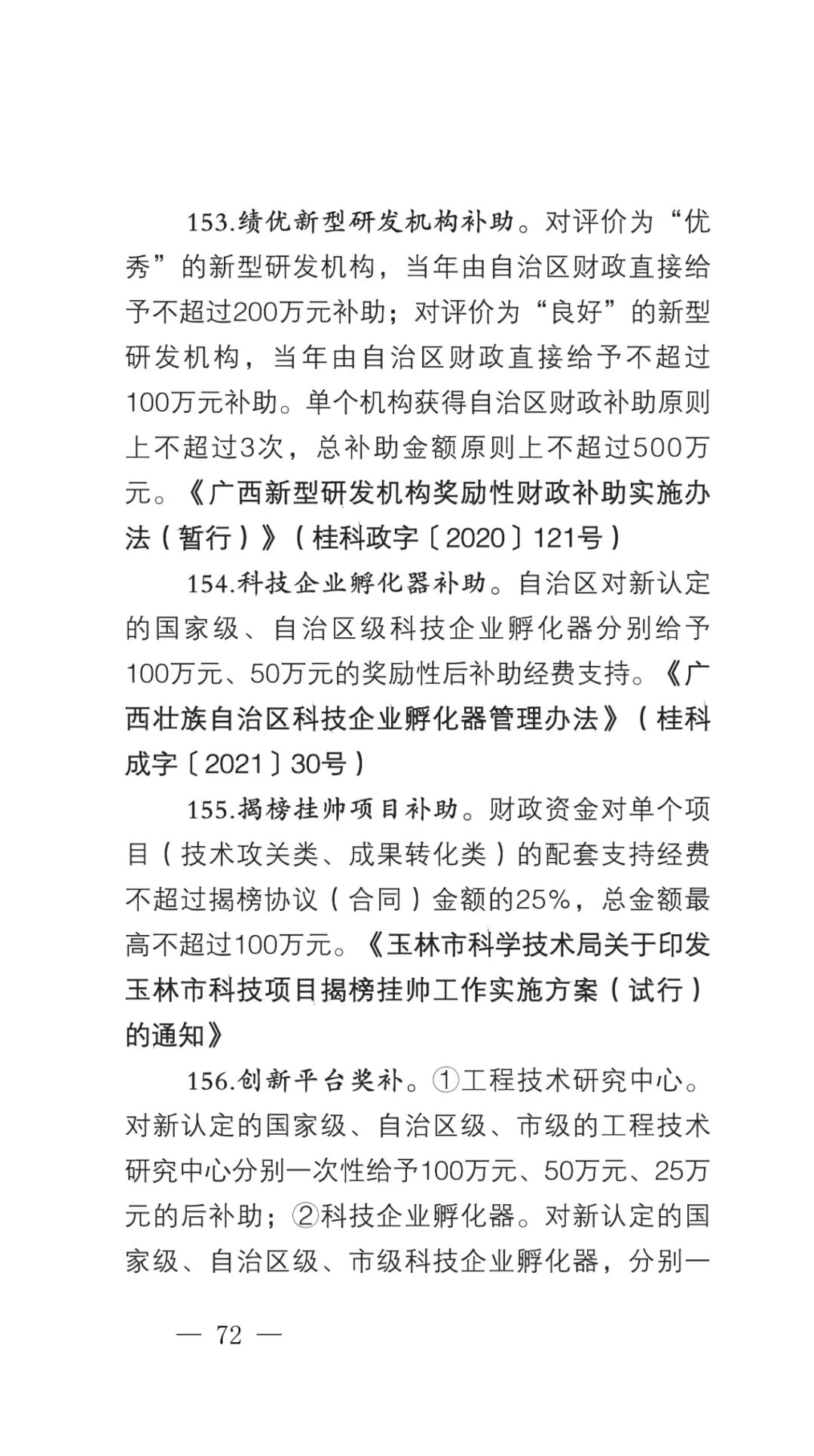 153.绩优新型研发机构补助。对评价为“优秀”的新型研发机构，当年由自治区财政直接给予不超过200万元补助；对评价为“良好”的新型研发机构，当年由自治区财政直接给予不超过100万元补助。单个机构获得自治区财政补助原则上不超过3次，总补助金额原则上不超过500万元。《广西新型研发机构奖励性财政补助实施办法（暂行）》（桂科政字〔2020〕121号）

154.科技企业孵化器补助。自治区对新认定的国家级、自治区级科技企业孵化器分别给予100万元、50万元的奖励性后补助经费支持。《广西壮族自治区科技企业孵化器管理办法》（桂科成字〔2021〕30号）

155.揭榜挂帅项目补助。财政资金对单个项目（技术攻关类、成果转化类）的配套支持经费不超过揭榜协议（合同）金额的25%，总金额最高不超过100万元。《玉林市科学技术局关于印发玉林市科技项目揭榜挂帅工作实施方案（试行）的通知》

156.创新平台奖补。①工程技术研究中心。对新认定的国家级、自治区级、市级的工程技术研究中心分别一次性给予100万元、50万元、25万元的后补助；②科技企业孵化器。对新认定的国家级、自治区级、市级科技企业孵化器，分别一

— 72 —